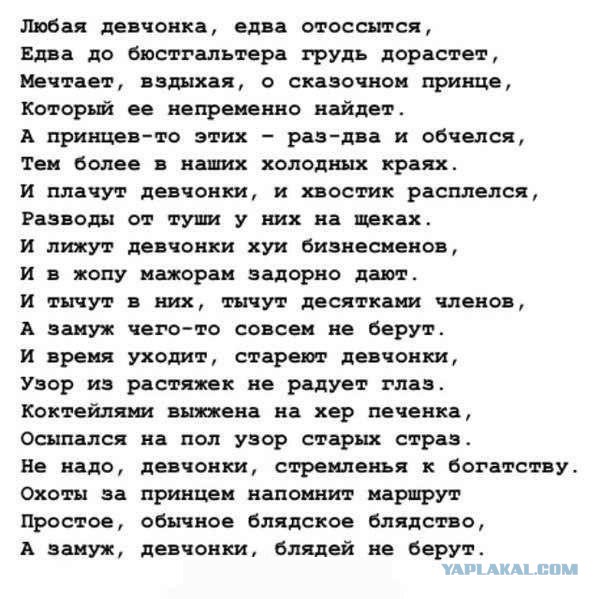 Любая девчонка, едва отоссытся,
Едва до бюстгальтера грудь дорастет,
Мечтает, вздыхая, о сказочном принце,
Который ее непременно найдет.
А принцев-то этих - раз-два и обчелся,
Тем более в наших холодных краях.
И плачут девчонки, и хвостик расплелся,
Разводы от туши у них на щеках.
И лижут девчонки хуи бизнесменов,
И в жопу мажорам задорно дают.
И тычут в них, тычут десятками членов,
А замуж чего-то совсем не берут.
И время уходит, стареют девчонки,
Узор из растяжек не радует глаз.
Коктейлями выжжена на хер печенка,
Осыпался на пол узор старых страз.
Не надо, девчонки, стремленья к богатству.
Охоты за принцем напомнит маршрут
Простое, обычное блядское блядство,
А замуж, девчонки, блядей не берут.

YAPLAKAL.COM